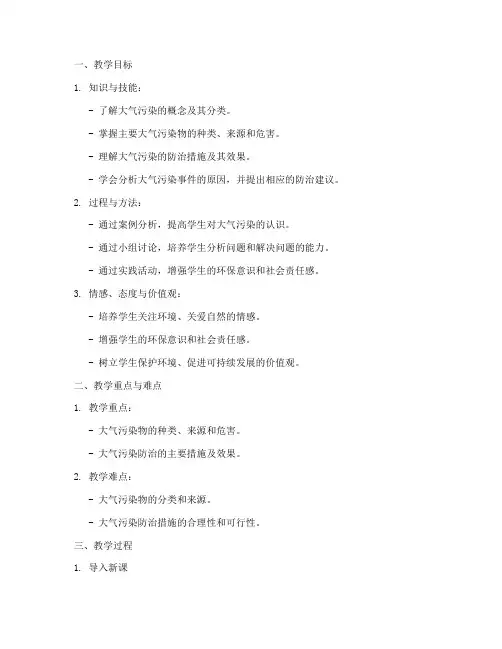 一、教学目标

1. 知识与技能：

- 了解大气污染的概念及其分类。

- 掌握主要大气污染物的种类、来源和危害。

- 理解大气污染的防治措施及其效果。

- 学会分析大气污染事件的原因，并提出相应的防治建议。

2. 过程与方法：

- 通过案例分析，提高学生对大气污染的认识。

- 通过小组讨论，培养学生分析问题和解决问题的能力。

- 通过实践活动，增强学生的环保意识和社会责任感。

3. 情感、态度与价值观：

- 培养学生关注环境、关爱自然的情感。

- 增强学生的环保意识和社会责任感。

- 树立学生保护环境、促进可持续发展的价值观。

二、教学重点与难点

1. 教学重点：

- 大气污染物的种类、来源和危害。

- 大气污染防治的主要措施及效果。

2. 教学难点：

- 大气污染物的分类和来源。

- 大气污染防治措施的合理性和可行性。

三、教学过程

1. 导入新课